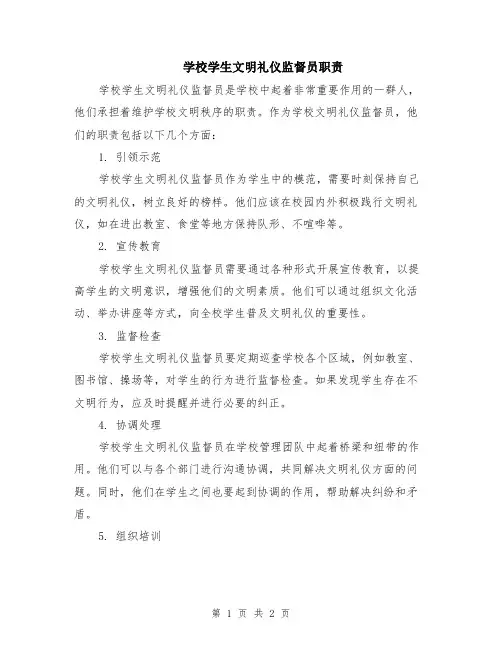 学校学生文明礼仪监督员职责

学校学生文明礼仪监督员是学校中起着非常重要作用的一群人，他们承担着维护学校文明秩序的职责。作为学校文明礼仪监督员，他们的职责包括以下几个方面：

1. 引领示范

学校学生文明礼仪监督员作为学生中的模范，需要时刻保持自己的文明礼仪，树立良好的榜样。他们应该在校园内外积极践行文明礼仪，如在进出教室、食堂等地方保持队形、不喧哗等。

2. 宣传教育

学校学生文明礼仪监督员需要通过各种形式开展宣传教育，以提高学生的文明意识，增强他们的文明素质。他们可以通过组织文化活动、举办讲座等方式，向全校学生普及文明礼仪的重要性。

3. 监督检查

学校学生文明礼仪监督员要定期巡查学校各个区域，例如教室、图书馆、操场等，对学生的行为进行监督检查。如果发现学生存在不文明行为，应及时提醒并进行必要的纠正。

4. 协调处理

学校学生文明礼仪监督员在学校管理团队中起着桥梁和纽带的作用。他们可以与各个部门进行沟通协调，共同解决文明礼仪方面的问题。同时，他们在学生之间也要起到协调的作用，帮助解决纠纷和矛盾。

5. 组织培训

第 1 页 共 2 页